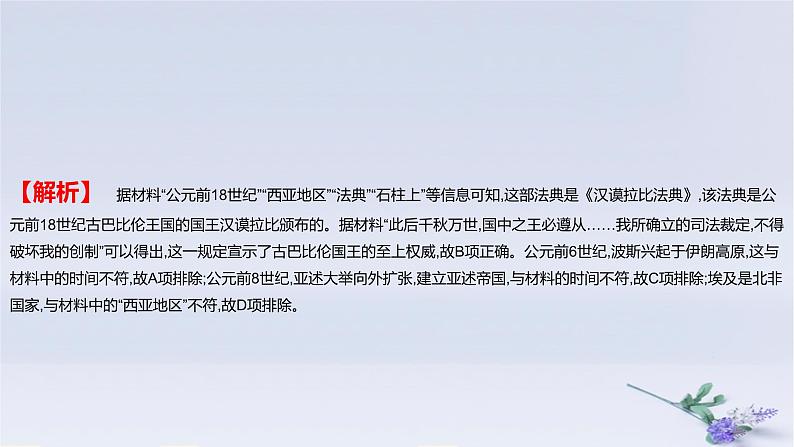 【解析】 据材料“公元前18世纪”“西亚地区”“法典”“石柱上”等信息可知,这部法典是《汉谟拉比法典》,该法典是公元前18世纪古巴比伦王国的国王汉谟拉比颁布的。据材料“此后千秋万世,国中之王必遵从……我所确立的司法裁定,不得破坏我的创制”可以得出,这一规定宣示了古巴比伦国王的至上权威,故B项正确。公元前6世纪,波斯兴起于伊朗高原,这与材料中的时间不符,故A项排除;公元前8世纪,亚述大举向外扩张,建立亚述帝国,与材料的时间不符,故C项排除;埃及是北非国家,与材料中的“西亚地区”不符,故D项排除。